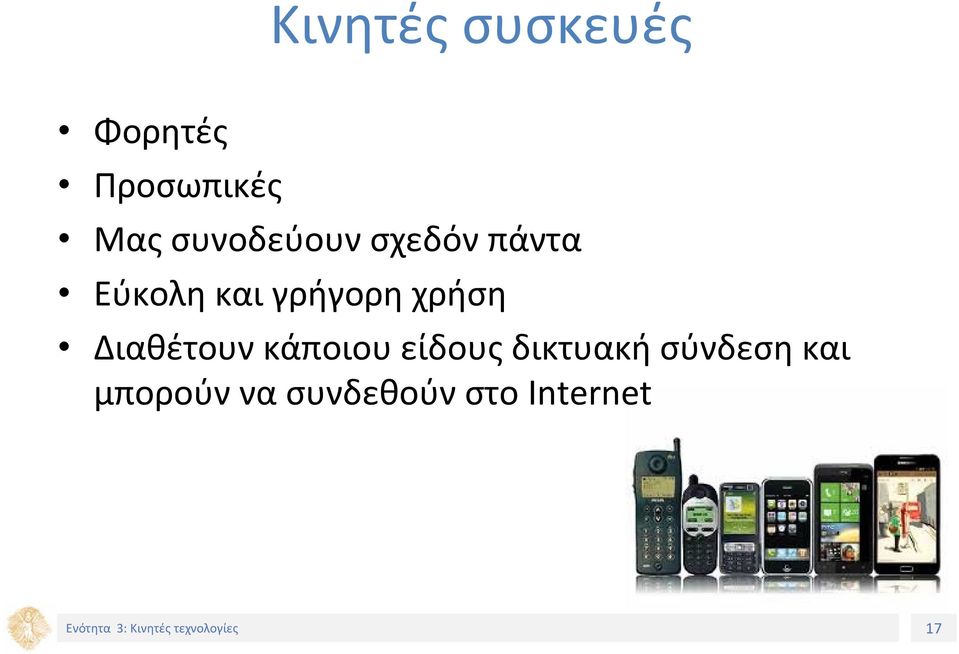 Κινητές συσκευές

• Φορητές
• Προσωπικές
• Μας συνοδεύουν σχεδόν πάντα
• Εύκολη και γρήγορη χρήση
• Διαθέτουν κάποιου είδους δικτυακή σύνδεση και μπορούν να συνδεθούν στο Internet

Ενότητα 3: Κινητές τεχνολογίες

17